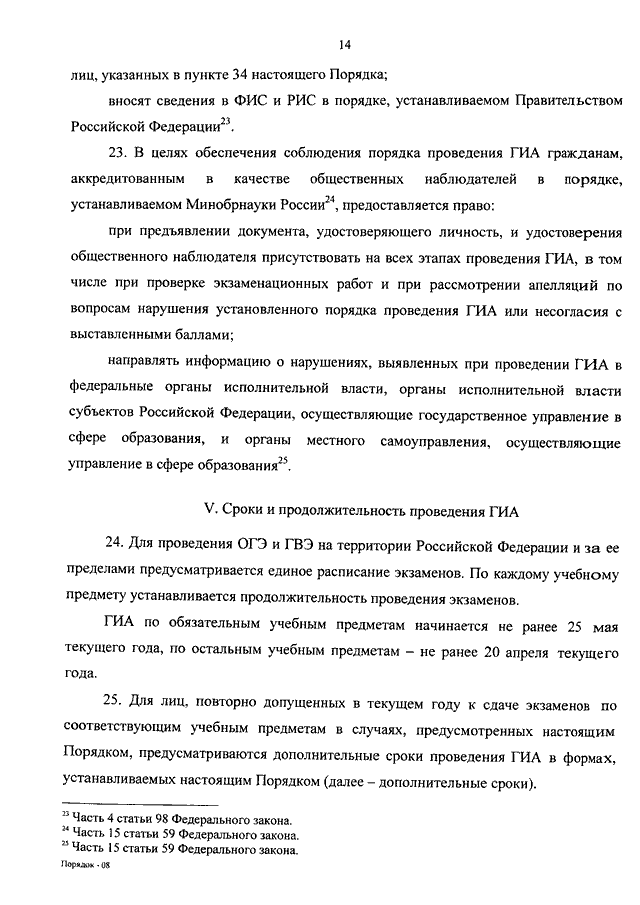 14

лиц, указанных в пункте 34 настоящего Порядка;

вносят сведения в ФИС и РИС в порядке, устанавливаемом Правительством Российской Федерации$^{23}$.

23. В целях обеспечения соблюдения порядка проведения ГИА гражданам, аккредитованным в качестве общественных наблюдателей в порядке, устанавливаемом Минобрнауки России$^{24}$, предоставляется право:

при предъявлении документа, удостоверяющего личность, и удостоверения общественного наблюдателя присутствовать на всех этапах проведения ГИА, в том числе при проверке экзаменационных работ и при рассмотрении апелляций по вопросам нарушения установленного порядка проведения ГИА или несогласия с выставленными баллами;

направлять информацию о нарушениях, выявленных при проведении ГИА в федеральные органы исполнительной власти, органы исполнительной власти субъектов Российской Федерации, осуществляющие государственное управление в сфере образования, и органы местного самоуправления, осуществляющие управление в сфере образования$^{25}$.

V. Сроки и продолжительность проведения ГИА

24. Для проведения ОГЭ и ГВЭ на территории Российской Федерации и за ее пределами предусматривается единое расписание экзаменов. По каждому учебному предмету устанавливается продолжительность проведения экзаменов.

ГИА по обязательным учебным предметам начинается не ранее 25 мая текущего года, по остальным учебным предметам – не ранее 20 апреля текущего года.

25. Для лиц, повторно допущенных в текущем году к сдаче экзаменов по соответствующим учебным предметам в случаях, предусмотренных настоящим Порядком, предусматриваются дополнительные сроки проведения ГИА в формах, устанавливаемых настоящим Порядком (далее – дополнительные сроки).

$^{23}$ Часть 4 статьи 98 Федерального закона.
$^{24}$ Часть 15 статьи 59 Федерального закона.
$^{25}$ Часть 15 статьи 59 Федерального закона.

Порядок - 08